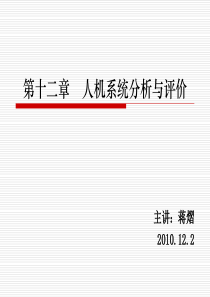 第十二章　人机系统分析与评价

主讲：蒋熠

2010.12.2